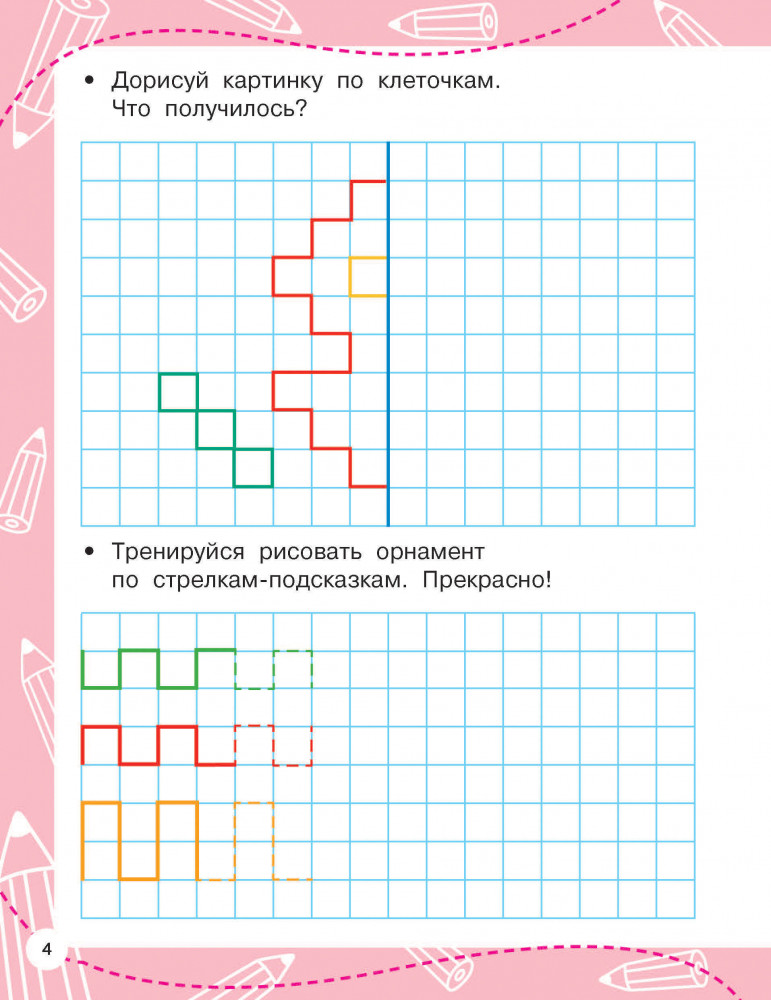 • Дорисуй картинку по клеточкам. Что получилось?

• Тренируйся рисовать орнамент по стрелкам-подсказкам. Прекрасно!

4